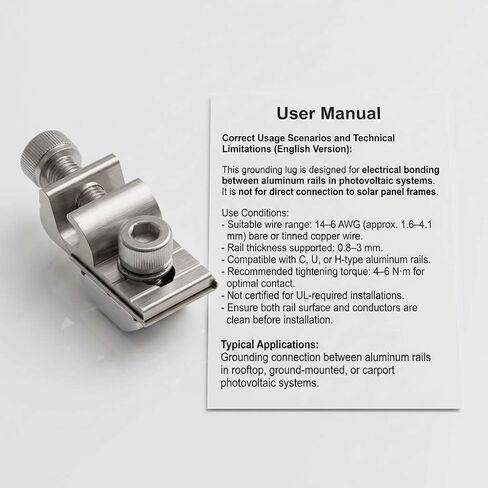 User Manual

Correct Usage Scenarios and Technical Limitations (English Version):

This grounding lug is designed for electrical bonding between aluminum rails in photovoltaic systems. It is not for direct connection to solar panel frames.

Use Conditions:
- Suitable wire range: 14–6 AWG (approx. 1.6–4.1 mm) bare or tinned copper wire.
- Rail thickness supported: 0.8–3 mm.
- Compatible with C, U, or H-type aluminum rails.
- Recommended tightening torque: 4–6 N·m for optimal contact.
- Not certified for UL-required installations.
- Ensure both rail surface and conductors are clean before installation.

Typical Applications:
Grounding connection between aluminum rails in rooftop, ground-mounted, or carport photovoltaic systems.